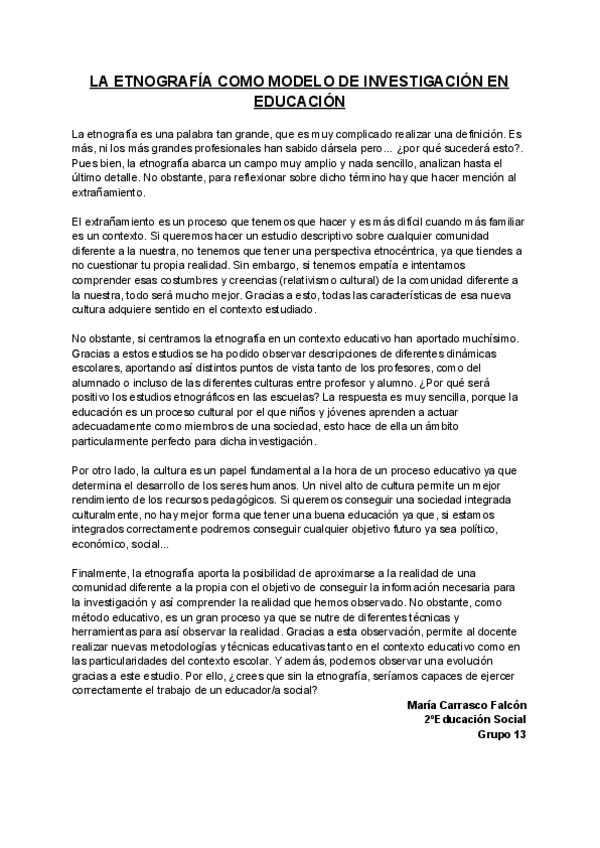 LA ETNOGRAFÍA COMO MODELO DE INVESTIGACIÓN EN EDUCACIÓN

La etnografía es una palabra tan grande, que es muy complicado realizar una definición. Es más, ni los más grandes profesionales han sabido dársela pero... ¿por qué sucederá esto?. Pues bien, la etnografía abarca un campo muy amplio y nada sencillo, analizan hasta el último detalle. No obstante, para reflexionar sobre dicho término hay que hacer mención al extrañamiento.

El extrañamiento es un proceso que tenemos que hacer y es más difícil cuando más familiar es un contexto. Si queremos hacer un estudio descriptivo sobre cualquier comunidad diferente a la nuestra, no tenemos que tener una perspectiva etnocéntrica, ya que tiendes a no cuestionar tu propia realidad. Sin embargo, si tenemos empatía e intentamos comprender esas costumbres y creencias (relativismo cultural) de la comunidad diferente a la nuestra, todo será mucho mejor. Gracias a esto, todas las características de esa nueva cultura adquiere sentido en el contexto estudiado.

No obstante, si centramos la etnografía en un contexto educativo han aportado muchísimo. Gracias a estos estudios se ha podido observar descripciones de diferentes dinámicas escolares, aportando así distintos puntos de vista tanto de los profesores, como del alumnado o incluso de las diferentes culturas entre profesor y alumno. ¿Por qué será positivo los estudios etnográficos en las escuelas? La respuesta es muy sencilla, porque la educación es un proceso cultural por el que niños y jóvenes aprenden a actuar adecuadamente como miembros de una sociedad, esto hace de ella un ámbito particularmente perfecto para dicha investigación.

Por otro lado, la cultura es un papel fundamental a la hora de un proceso educativo ya que determina el desarrollo de los seres humanos. Un nivel alto de cultura permite un mejor rendimiento de los recursos pedagógicos. Si queremos conseguir una sociedad integrada culturalmente, no hay mejor forma que tener una buena educación ya que, si estamos integrados correctamente podremos conseguir cualquier objetivo futuro ya sea político, económico, social...

Finalmente, la etnografía aporta la posibilidad de aproximarse a la realidad de una comunidad diferente a la propia con el objetivo de conseguir la información necesaria para la investigación y así comprender la realidad que hemos observado. No obstante, como método educativo, es un gran proceso ya que se nutre de diferentes técnicas y herramientas para así observar la realidad. Gracias a esta observación, permite al docente realizar nuevas metodologías y técnicas educativas tanto en el contexto educativo como en las particularidades del contexto escolar. Y además, podemos observar una evolución gracias a este estudio. Por ello, ¿crees que sin la etnografía, seríamos capaces de ejercer correctamente el trabajo de un educador/a social?

María Carrasco Falcón
2ºEducación Social
Grupo 13